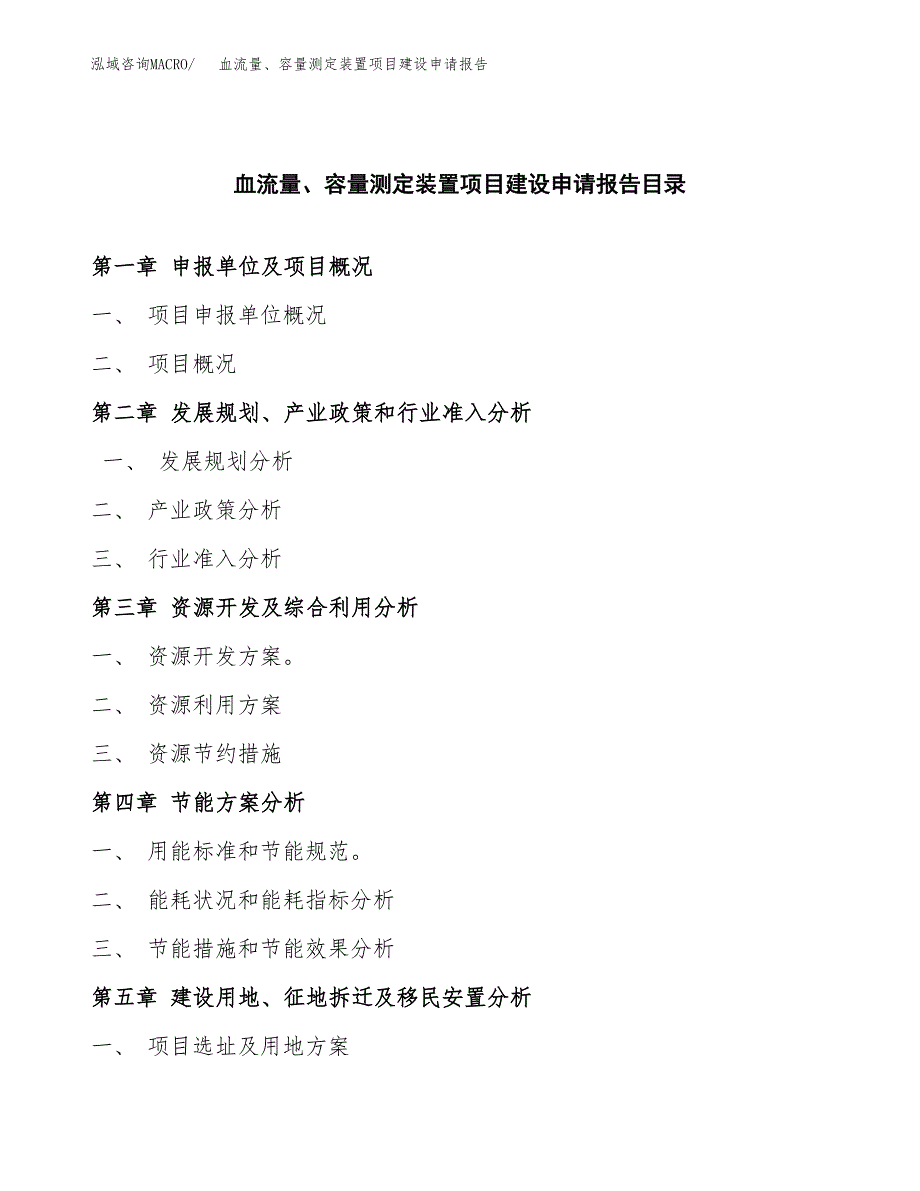 泓域咨询MACRO/　血流量、容量测定装置项目建设申请报告

血流量、容量测定装置项目建设申请报告目录

第一章 申报单位及项目概况

一、 项目申报单位概况

二、 项目概况

第二章 发展规划、产业政策和行业准入分析

一、 发展规划分析

二、 产业政策分析

三、 行业准入分析

第三章 资源开发及综合利用分析

一、 资源开发方案。

二、 资源利用方案

三、 资源节约措施

第四章 节能方案分析

一、 用能标准和节能规范。

二、 能耗状况和能耗指标分析

三、 节能措施和节能效果分析

第五章 建设用地、征地拆迁及移民安置分析

一、 项目选址及用地方案